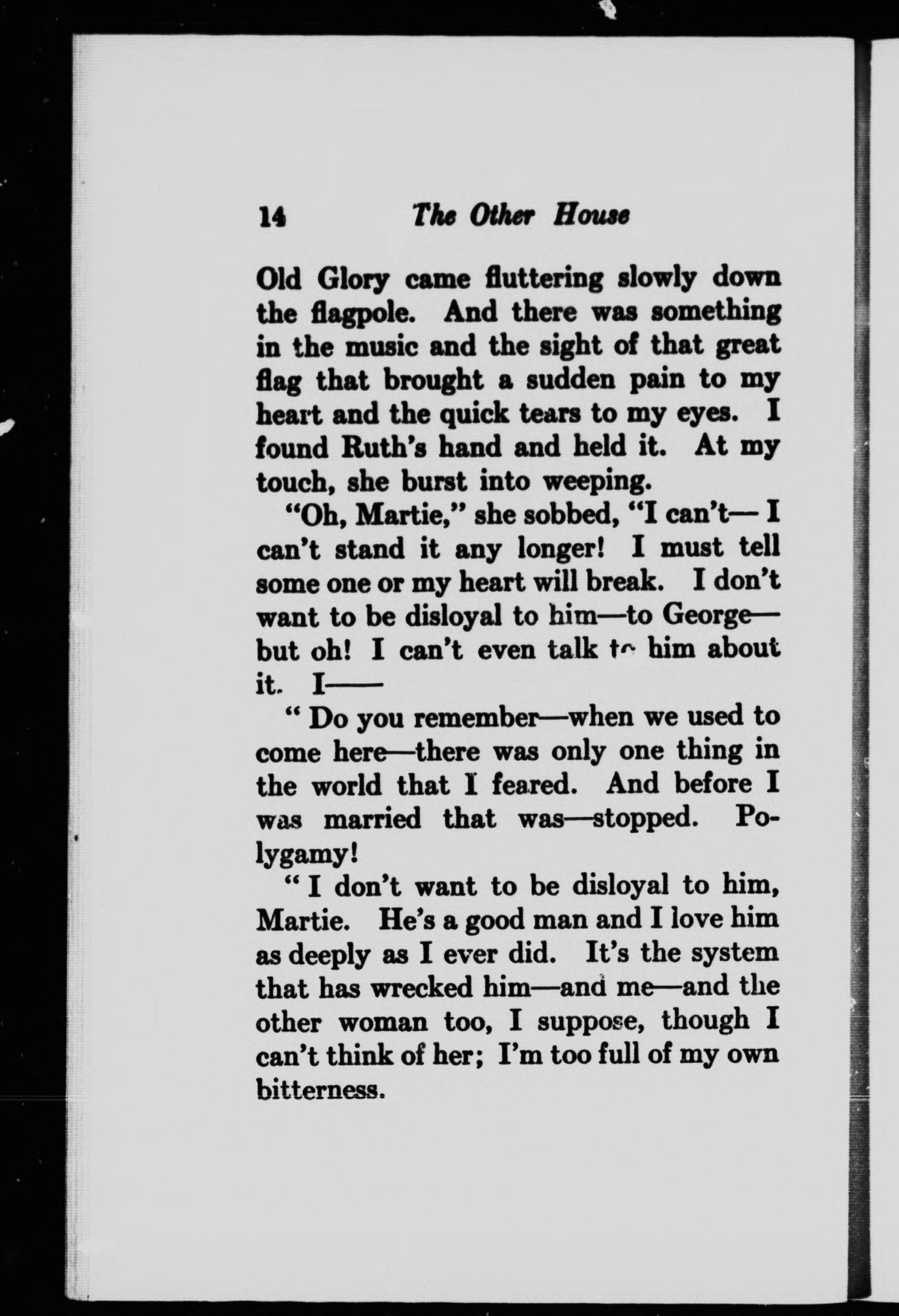 14 The Other House

Old Glory came fluttering slowly down the flagpole. And there was something in the music and the sight of that great flag that brought a sudden pain to my heart and the quick tears to my eyes. I found Ruth's hand and held it. At my touch, she burst into weeping.

"Oh, Martie," she sobbed, "I can't— I can't stand it any longer! I must tell some one or my heart will break. I don't want to be disloyal to him—to George—but oh! I can't even talk to him about it. I——

" Do you remember—when we used to come here—there was only one thing in the world that I feared. And before I was married that was—stopped. Polygamy!

" I don't want to be disloyal to him, Martie. He's a good man and I love him as deeply as I ever did. It's the system that has wrecked him—and me—and the other woman too, I suppose, though I can't think of her; I'm too full of my own bitterness.